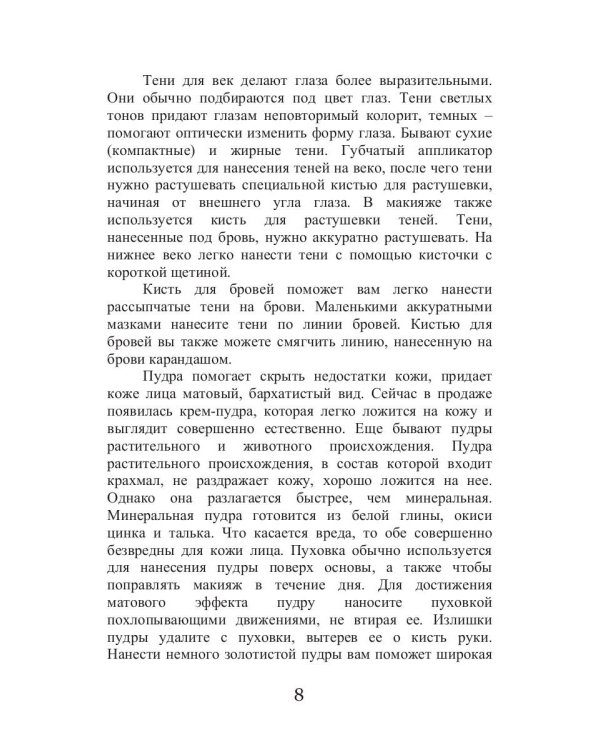 Тени для век делают глаза более выразительными. Они обычно подбираются под цвет глаз. Тени светлых тонов придают глазам неповторимый колорит, темных – помогают оптически изменить форму глаза. Бывают сухие (компактные) и жирные тени. Губчатый аппликатор используется для нанесения теней на веко, после чего тени нужно растушевать специальной кистью для растушевки, начиная от внешнего угла глаза. В макияже также используется кисть для растушевки теней. Тени, нанесенные под бровь, нужно аккуратно растушевать. На нижнее веко легко нанести тени с помощью кисточки с короткой щетиной.

Кисть для бровей поможет вам легко нанести рассыпчатые тени на брови. Маленькими аккуратными мазками нанесите тени по линии бровей. Кистью для бровей вы также можете смягчить линию, нанесенную на брови карандашом.

Пудра помогает скрыть недостатки кожи, придает коже лица матовый, бархатистый вид. Сейчас в продаже появилась крем-пудра, которая легко ложится на кожу и выглядит совершенно естественно. Еще бывают пудры растительного и животного происхождения. Пудра растительного происхождения, в состав которой входит крахмал, не раздражает кожу, хорошо ложится на нее. Однако она разлагается быстрее, чем минеральная. Минеральная пудра готовится из белой глины, окиси цинка и талька. Что касается вреда, то обе совершенно безвредны для кожи лица. Пуховка обычно используется для нанесения пудры поверх основы, а также чтобы поправлять макияж в течение дня. Для достижения матового эффекта пудру наносите пуховкой похлопывающими движениями, не втирая ее. Излишки пудры удалите с пуховки, вытерев ее о кисть руки. Нанести немного золотистой пудры вам поможет широкая

8